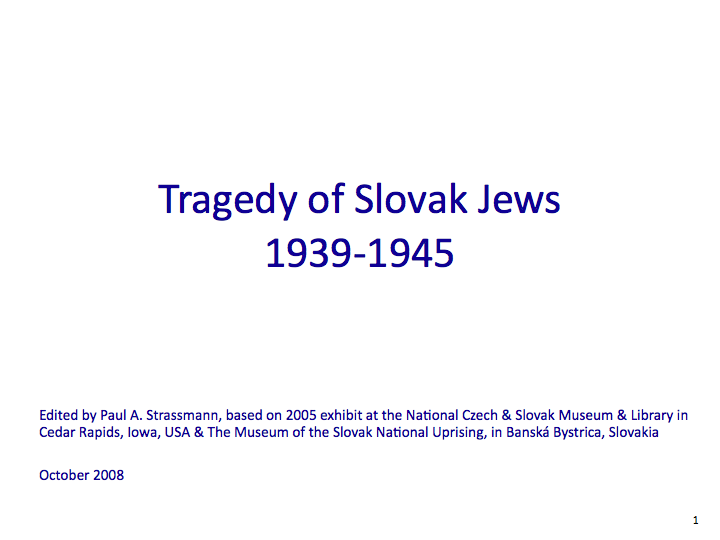 Tragedy of Slovak Jews
1939-1945

Edited by Paul A. Strassmann, based on 2005 exhibit at the National Czech & Slovak Museum & Library in Cedar Rapids, Iowa, USA & The Museum of the Slovak National Uprising, in Banská Bystrica, Slovakia

October 2008

1